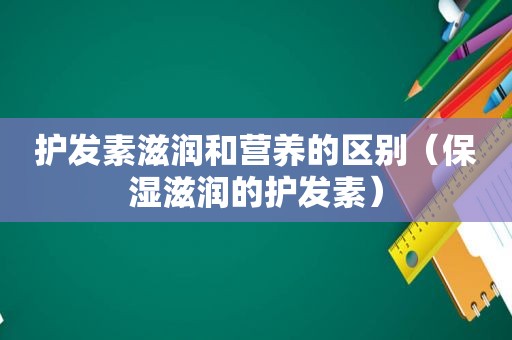 护发素滋润和营养的区别（保湿滋润的护发素）